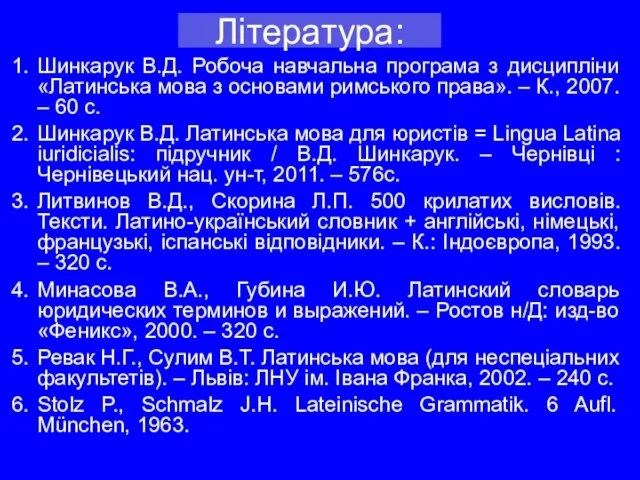 Література:

1. Шинкарук В.Д. Робоча навчальна програма з дисципліни «Латинська мова з основами римського права». – К., 2007. – 60 с.
2. Шинкарук В.Д. Латинська мова для юристів = Lingua Latina iuridicialis: підручник / В.Д. Шинкарук. – Чернівці : Чернівецький нац. ун-т, 2011. – 576с.
3. Литвинов В.Д., Скорина Л.П. 500 крилатих висловів. Тексти. Латино-український словник + англійські, німецькі, французькі, іспанські відповідники. – К.: Індоєвропа, 1993. – 320 с.
4. Минасова В.А., Губина И.Ю. Латинский словарь юридических терминов и выражений. – Ростов н/Д: изд-во «Феникс», 2000. – 320 с.
5. Ревак Н.Г., Сулим В.Т. Латинська мова (для неспеціальних факультетів). – Львів: ЛНУ ім. Івана Франка, 2002. – 240 с.
6. Stolz P., Schmalz J.H. Lateinische Grammatik. 6 Aufl. München, 1963.